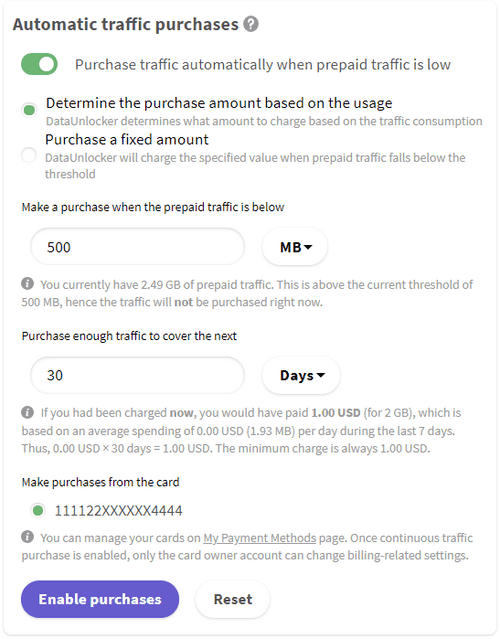 Automatic traffic purchases

Purchase traffic automatically when prepaid traffic is low

Determine the purchase amount based on the usage
DataUnlocker determines what amount to charge based on the traffic consumption

Purchase a fixed amount
DataUnlocker will charge the specified value when prepaid traffic falls below the threshold

Make a purchase when the prepaid traffic is below

500

MB

You currently have 2.49 GB of prepaid traffic. This is above the current threshold of 500 MB, hence the traffic will not be purchased right now.

Purchase enough traffic to cover the next

30

Days

If you had been charged now, you would have paid 1.00 USD (for 2 GB), which is based on an average spending of 0.00 USD (1.93 MB) per day during the last 7 days. Thus, 0.00 USD × 30 days = 1.00 USD. The minimum charge is always 1.00 USD.

Make purchases from the card

111122XXXXXX4444

You can manage your cards on My Payment Methods page. Once continuous traffic purchase is enabled, only the card owner account can change billing-related settings.

Enable purchases

Reset